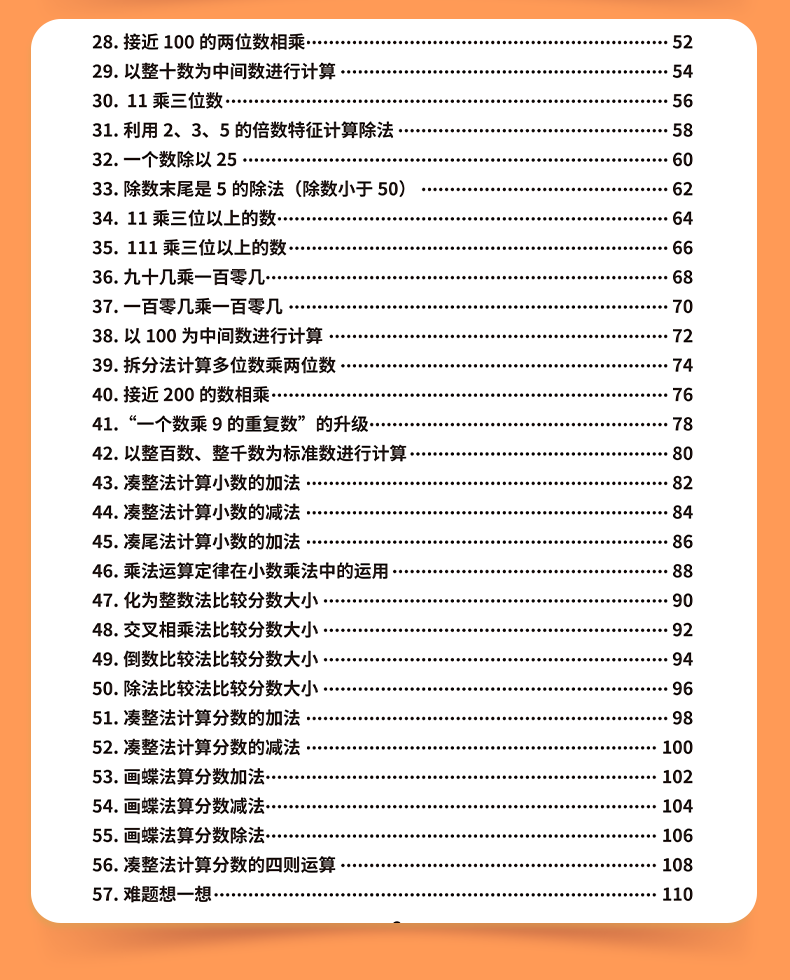 28.接近100的两位数相乘 52
29.以整十数为中间数进行计算 54
30.11乘三位数 56
31.利用2、3、5的倍数特征计算除法 58
32.一个数除以25 60
33.除数末尾是5的除法（除数小于50） 62
34.11乘三位以上的数 64
35.111乘三位以上的数 66
36.九十几乘一百零几 68
37.一百零几乘一百零几 70
38.以100为中间数进行计算 72
39.拆分法计算多位数乘两位数 74
40.接近200的数相乘 76
41.“一个数乘9的重复数”的升级 78
42.以整百数、整千数为标准数进行计算 80
43.凑整法计算小数的加法 82
44.凑整法计算小数的减法 84
45.凑尾法计算小数的加法 86
46.乘法运算定律在小数乘法中的运用 88
47.化为整数法比较分数大小 90
48.交叉相乘法比较分数大小 92
49.倒数比较法比较分数大小 94
50.除法比较法比较分数大小 96
51.凑整法计算分数的加法 98
52.凑整法计算分数的减法 100
53.画蝶法算分数加法 102
54.画蝶法算分数减法 104
55.画蝶法算分数除法 106
56.凑整法计算分数的四则运算 108
57.难题想一想 110